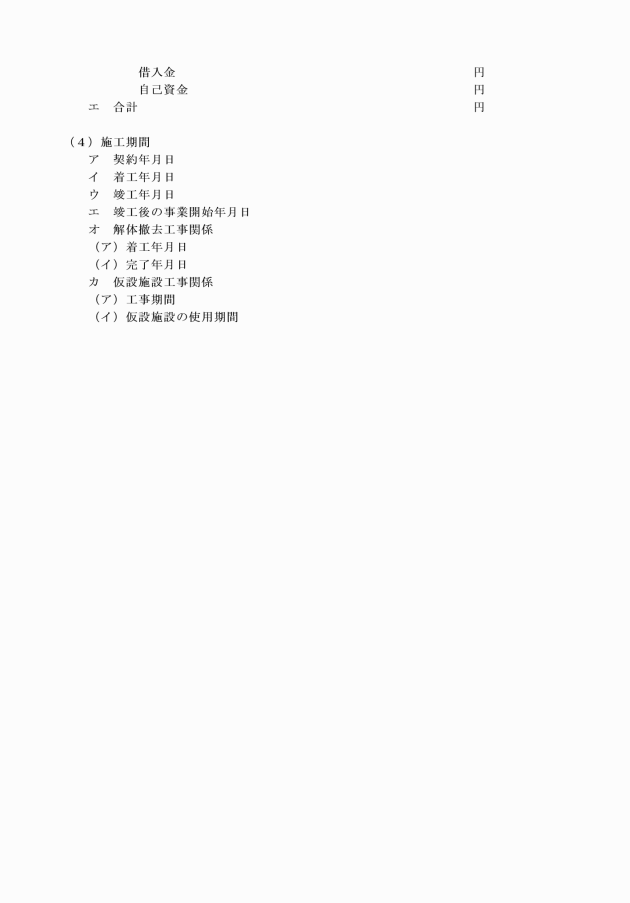 借入金　円
自己資金　円
エ　合計　円

（４）施工期間
ア　契約年月日
イ　着工年月日
ウ　竣工年月日
エ　竣工後の事業開始年月日
オ　解体撤去工事関係
（ア）着工年月日
（イ）完了年月日
カ　仮設施設工事関係
（ア）工事期間
（イ）仮設施設の使用期間